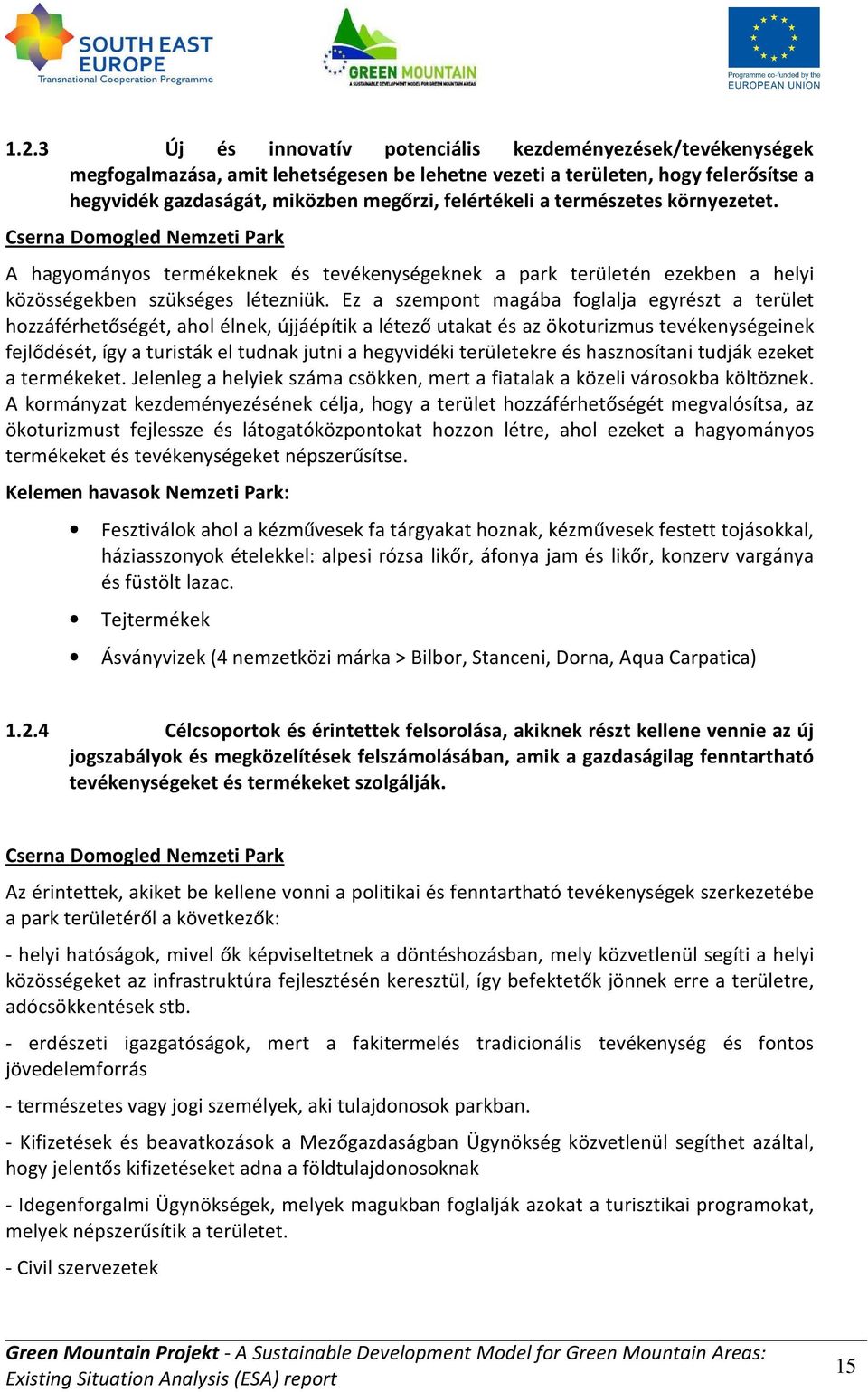 SOUTH EAST EUROPE
Transnational Cooperation Programme

GREEN MOUNTAIN
A SUSTAINABLE DEVELOPMENT MODEL FOR GREEN MOUNTAIN AREAS

Programme co-funded by the
EUROPEAN UNION

1.2.3 Új és innovatív potenciális kezdeményezések/tevékenységek megfogalmazása, amit lehetségesen be lehetne vezeti a területen, hogy felerősítse a hegyvidék gazdaságát, miközben megőrzi, felértékeli a természetes környezetet.

Cserna Domogled Nemzeti Park

A hagyományos termékeknek és tevékenységeknek a park területén ezekben a helyi közösségekben szükséges létezniük. Ez a szempont magába foglalja egyrészt a terület hozzáférhetőségét, ahol élnek, újjáépítik a létező utakat és az ökoturizmus tevékenységeinek fejlődését, így a turisták el tudnak jutni a hegyvidéki területekre és hasznosítani tudják ezeket a termékeket. Jelenleg a helyiek száma csökken, mert a fiatalak a közeli városokba költöznek. A kormányzat kezdeményezésének célja, hogy a terület hozzáférhetőségét megvalósítsa, az ökoturizmust fejlessze és látogatóközpontokat hozzon létre, ahol ezeket a hagyományos termékeket és tevékenységeket népszerűsítse.

Kelemen havasok Nemzeti Park:

• Fesztiválok ahol a kézművesek fa tárgyakat hoznak, kézművesek festett tojásokkal, háziasszonyok ételekkel: alpesi rózsa likőr, áfonya jam és likőr, konzerv vargánya és füstölt lazac.

• Tejtermékek

• Ásványvizek (4 nemzetközi márka > Bilbor, Stanceni, Dorna, Aqua Carpatica)

1.2.4 Célcsoportok és érintettek felsorolása, akiknek részt kellene vennie az új jogszabályok és megközelítések felszámolásában, amik a gazdaságilag fenntartható tevékenységeket és termékeket szolgálják.

Cserna Domogled Nemzeti Park

Az érintettek, akiket be kellene vonni a politikai és fenntartható tevékenységek szerkezetébe a park területéről a következők:

- helyi hatóságok, mivel ők képviseltetnek a döntéshozásban, mely közvetlenül segíti a helyi közösségeket az infrastruktúra fejlesztésén keresztül, így befektetők jönnek erre a területre, adócsökkentések stb.

- erdészeti igazgatóságok, mert a fakitermelés tradicionális tevékenység és fontos jövedelemforrás

- természetes vagy jogi személyek, aki tulajdonosok parkban.

- Kifizetések és beavatkozások a Mezőgazdaságban Ügynökség közvetlenül segíthet azáltal, hogy jelentős kifizetéseket adna a földtulajdonosoknak

- Idegenforgalmi Ügynökségek, melyek magukban foglalják azokat a turisztikai programokat, melyek népszerűsítik a területet.

- Civil szervezetek

Green Mountain Projekt - A Sustainable Development Model for Green Mountain Areas: Existing Situation Analysis (ESA) report

15